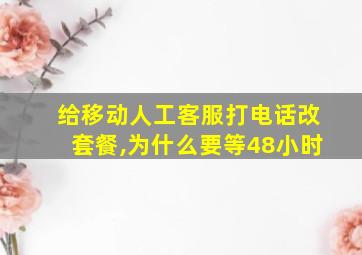 给移动人工客服打电话改套餐,为什么要等48小时